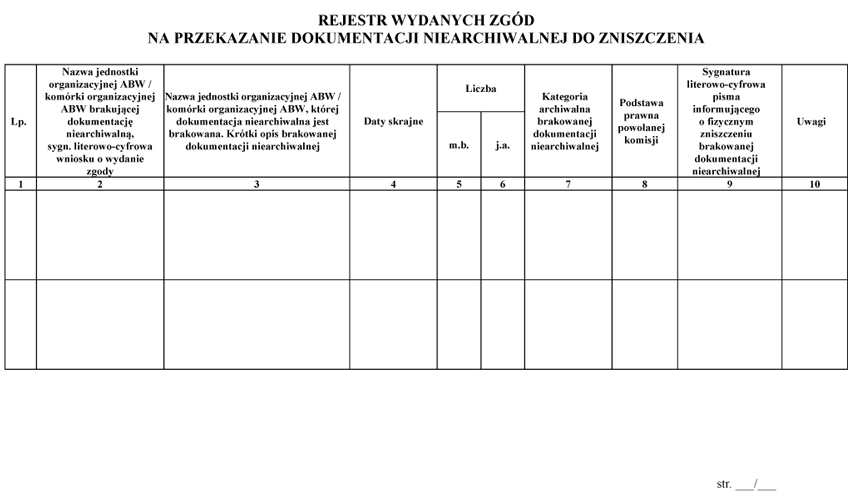 REJESTR WYDANYCH ZGÓD
NA PRZEKAZANIE DOKUMENTACJI NIEARCHIWALNEJ DO ZNISZCZENIA

| Lp. | Nazwa jednostki organizacyjnej ABW / komórki organizacyjnej ABW brakującej dokumentację niearchiwalną, sygn. literowo-cyfrowa wniosku o wydanie zgody | Nazwa jednostki organizacyjnej ABW / komórki organizacyjnej ABW, której dokumentacja niearchiwalna jest brakowana. Krótki opis brakowanej dokumentacji niearchiwalnej | Daty skrajne | Liczba m.b. | Liczba j.a. | Kategoria archiwalna brakowanej dokumentacji niearchiwalnej | Podstawa prawna powołanej komisji | Sygnatura literowo-cyfrowa pisma informującego o fizycznym zniszczeniu brakowanej dokumentacji niearchiwalnej | Uwagi |
|---|---|---|---|---|---|---|---|---|---|
| 1 | 2 | 3 | 4 | 5 | 6 | 7 | 8 | 9 | 10 |
| | | | | | | | | | |
| | | | | | | | | | |

str. ___/___